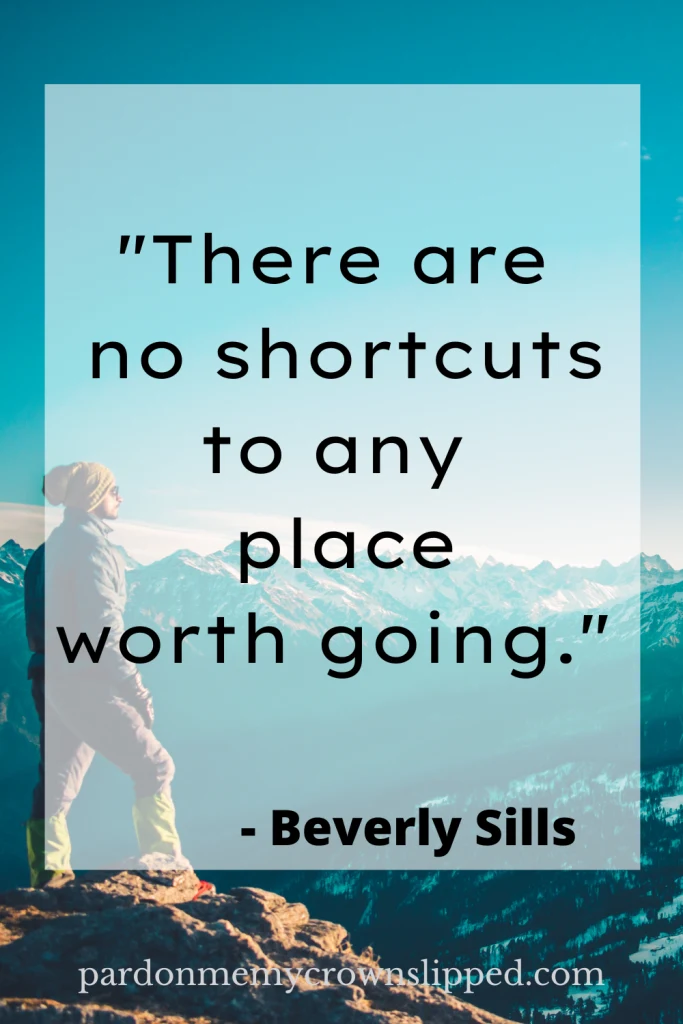 "There are no shortcuts to any place worth going."

- Beverly Sills

pardonmemycrownslipped.com